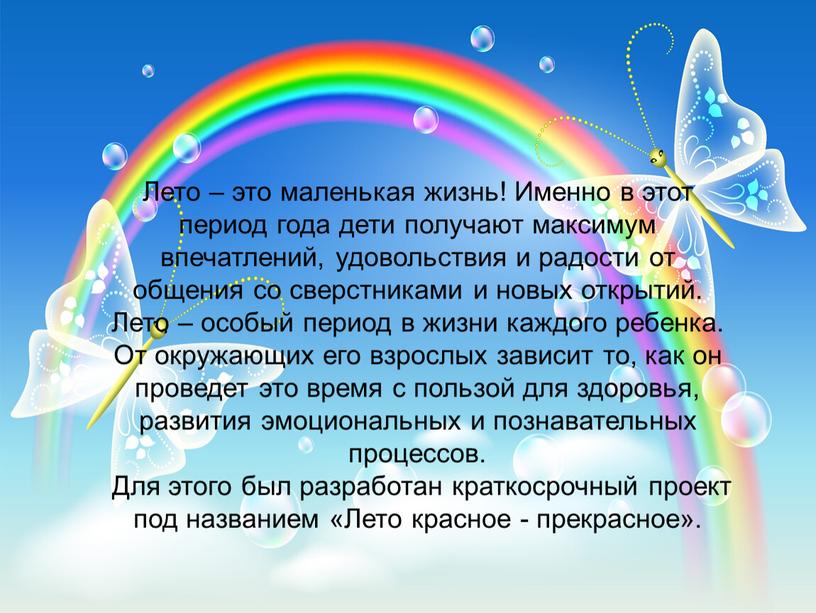 Лето – это маленькая жизнь! Именно в этот период года дети получают максимум впечатлений, удовольствия и радости от общения со сверстниками и новых открытий. Лето – особый период в жизни каждого ребенка. От окружающих его взрослых зависит то, как он проведет это время с пользой для здоровья, развития эмоциональных и познавательных процессов.
Для этого был разработан краткосрочный проект под названием «Лето красное - прекрасное».